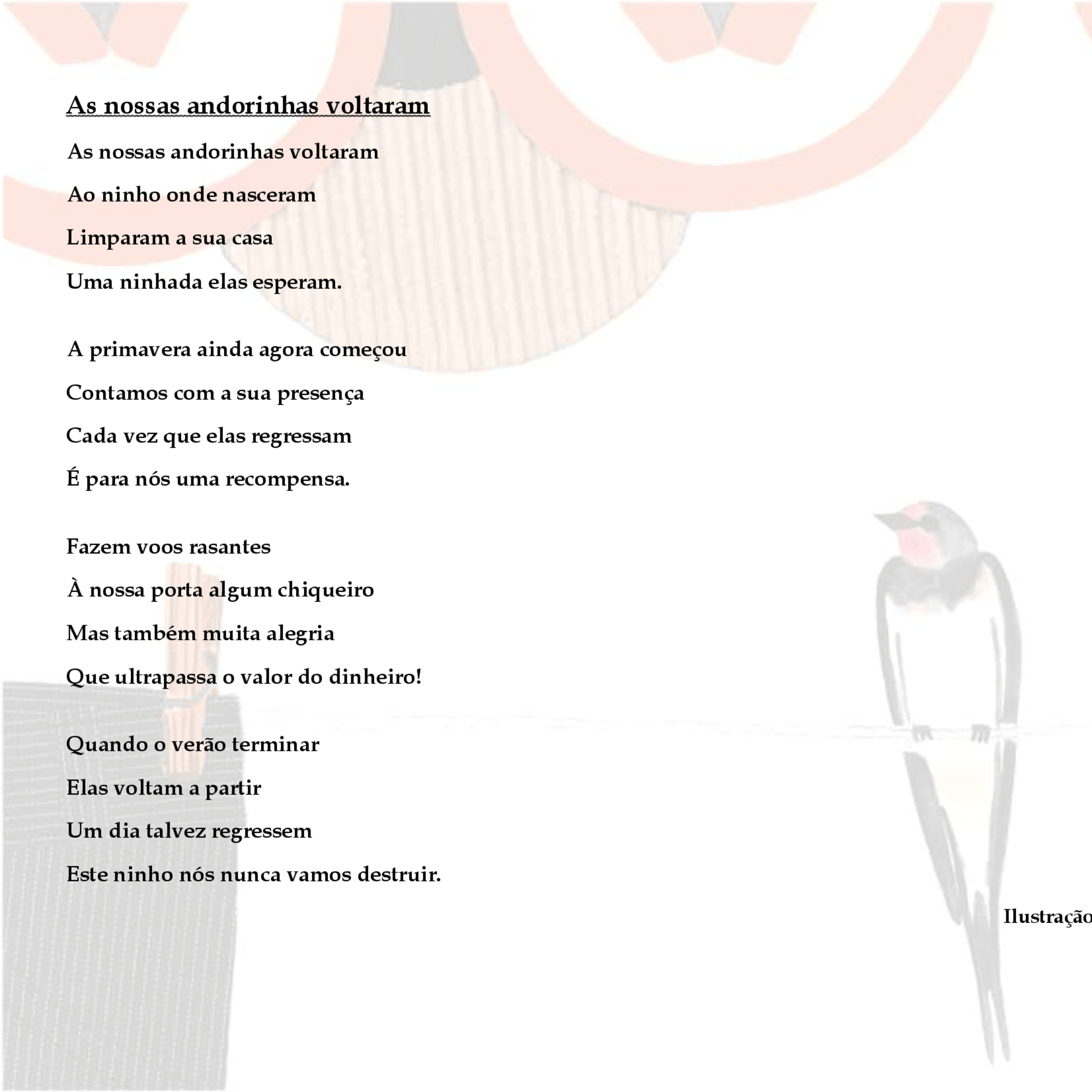 As nossas andorinhas voltaram

As nossas andorinhas voltaram
Ao ninho onde nasceram
Limparam a sua casa
Uma ninhada elas esperam.

A primavera ainda agora começou
Contamos com a sua presença
Cada vez que elas regressam
É para nós uma recompensa.

Fazem voos rasantes
À nossa porta algum chiqueiro
Mas também muita alegria
Que ultrapassa o valor do dinheiro!

Quando o verão terminar
Elas voltam a partir
Um dia talvez regressem
Este ninho nós nunca vamos destruir.

Ilustração